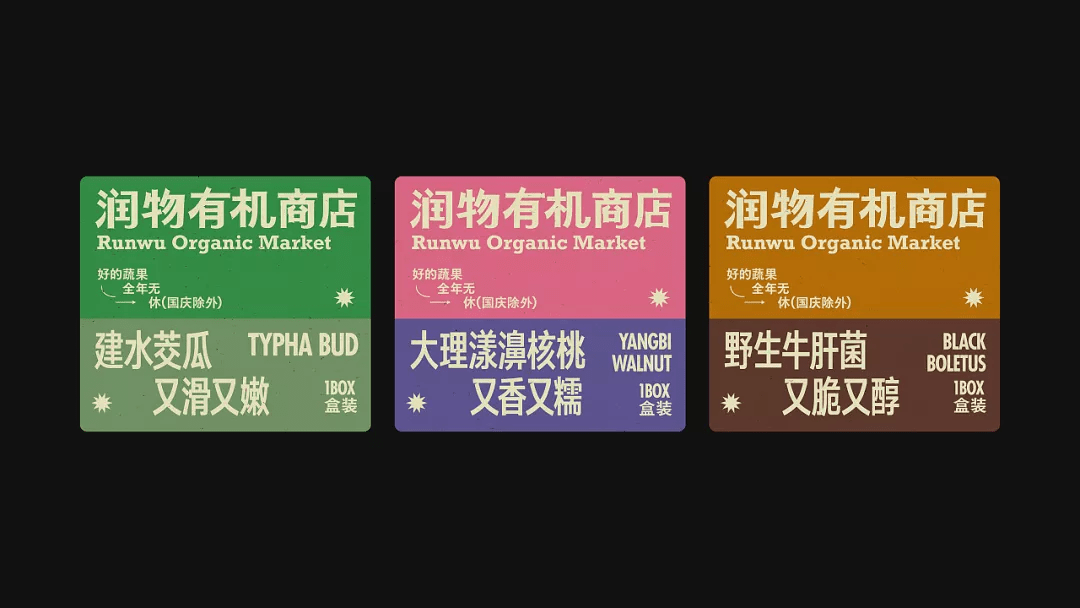 润物有机商店
Runwu Organic Market
好的蔬果
全年无
休(国庆除外)
建水茭瓜
又滑又嫩
TYPHA BUD
1BOX
盒装

润物有机商店
Runwu Organic Market
好的蔬果
全年无
休(国庆除外)
大理漾濞核桃
又香又糯
YANGBI
WALNUT
1BOX
盒装

润物有机商店
Runwu Organic Market
好的蔬果
全年无
休(国庆除外)
野生牛肝菌
又脆又醇
BLACK
BOLETUS
1BOX
盒装